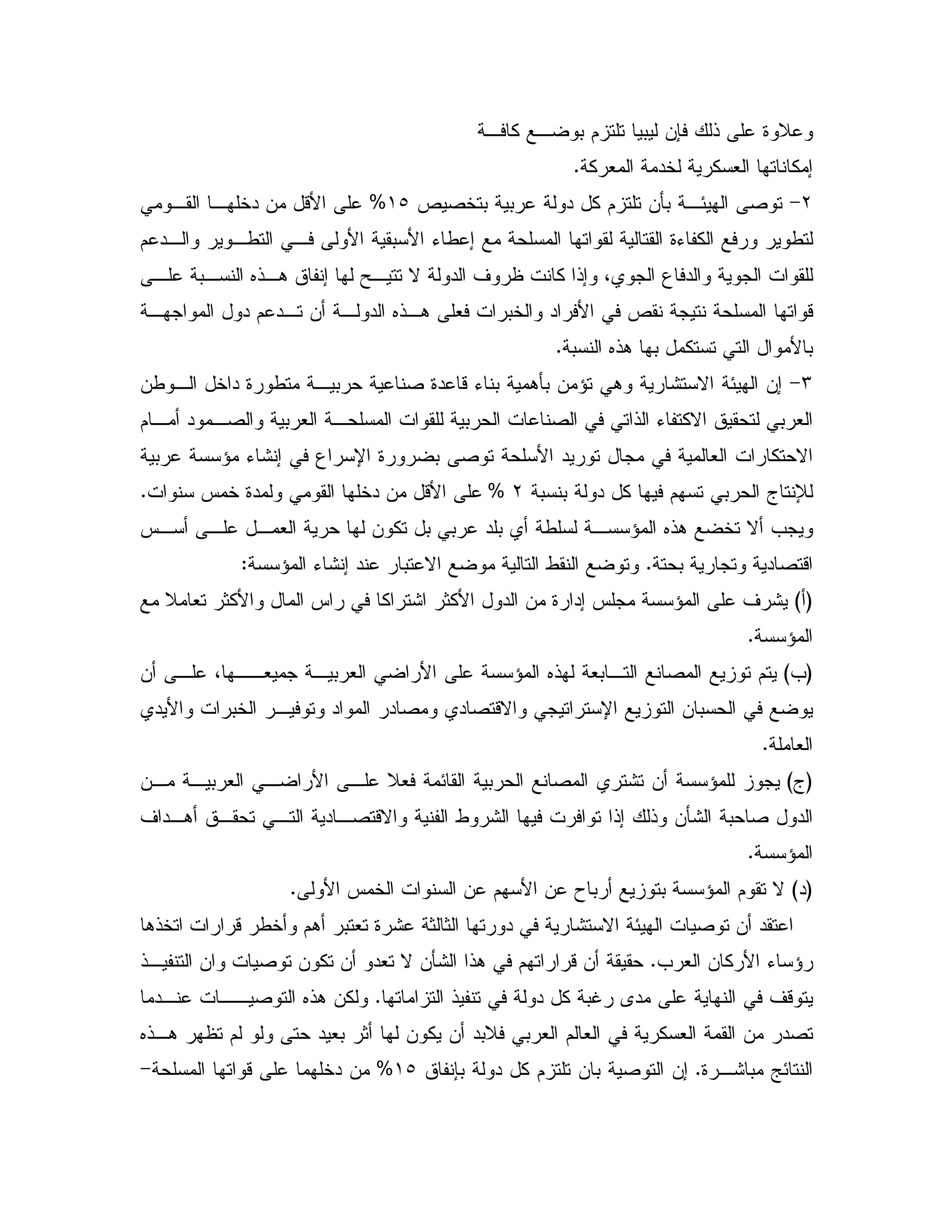 وعلاوة على ذلك فإن ليبيا تلتزم بوضع كافة إمكاناتها العسكرية لخدمة المعركة.

٢- توصى الهيئة بأن تلتزم كل دولة عربية بتخصيص ١٥% على الأقل من دخلها القومي لتطوير ورفع الكفاءة القتالية لقواتها المسلحة مع إعطاء الأسبقية الأولى في التطوير والدعم للقوات الجوية والدفاع الجوي، وإذا كانت ظروف الدولة لا تتيح لها إنفاق هذه النسبة على قواتها المسلحة نتيجة نقص في الأفراد والخبرات فعلى هذه الدولة أن تدعم دول المواجهة بالأموال التي تستكمل بها هذه النسبة.

٣- إن الهيئة الاستشارية وهي تؤمن بأهمية بناء قاعدة صناعية حربية متطورة داخل الوطن العربي لتحقيق الاكتفاء الذاتي في الصناعات الحربية للقوات المسلحة العربية والصمود أمام الاحتكارات العالمية في مجال توريد الأسلحة توصى بضرورة الإسراع في إنشاء مؤسسة عربية للإنتاج الحربي تسهم فيها كل دولة بنسبة ٢ % على الأقل من دخلها القومي ولمدة خمس سنوات. ويجب ألا تخضع هذه المؤسسة لسلطة أي بلد عربي بل تكون لها حرية العمل على أسس اقتصادية وتجارية بحتة. وتوضع النقط التالية موضع الاعتبار عند إنشاء المؤسسة:

(أ) يشرف على المؤسسة مجلس إدارة من الدول الأكثر اشتراكا في راس المال والأكثر تعاملا مع المؤسسة.

(ب) يتم توزيع المصانع التابعة لهذه المؤسسة على الأراضي العربية جميعها، على أن يوضع في الحسبان التوزيع الإستراتيجي والاقتصادي ومصادر المواد وتوفير الخبرات والأيدي العاملة.

(ج) يجوز للمؤسسة أن تشتري المصانع الحربية القائمة فعلا على الأراضي العربية من الدول صاحبة الشأن وذلك إذا توافرت فيها الشروط الفنية والاقتصادية التي تحقق أهداف المؤسسة.

(د) لا تقوم المؤسسة بتوزيع أرباح عن الأسهم عن السنوات الخمس الأولى.

اعتقد أن توصيات الهيئة الاستشارية في دورتها الثالثة عشرة تعتبر أهم وأخطر قرارات اتخذها رؤساء الأركان العرب. حقيقة أن قراراتهم في هذا الشأن لا تعدو أن تكون توصيات وان التنفيذ يتوقف في النهاية على مدى رغبة كل دولة في تنفيذ التزاماتها. ولكن هذه التوصيات عندما تصدر من القمة العسكرية في العالم العربي فلابد أن يكون لها أثر بعيد حتى ولو لم تظهر هذه النتائج مباشرة. إن التوصية بان تلتزم كل دولة بإنفاق ١٥% من دخلهما على قواتها المسلحة-